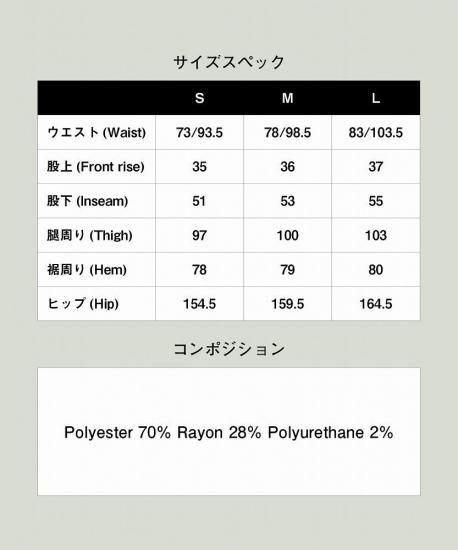 サイズスペック

| | S | M | L |
|---|---|---|---|
| ウエスト (Waist) | 73/93.5 | 78/98.5 | 83/103.5 |
| 股上 (Front rise) | 35 | 36 | 37 |
| 股下 (Inseam) | 51 | 53 | 55 |
| 腿周り (Thigh) | 97 | 100 | 103 |
| 裾周り (Hem) | 78 | 79 | 80 |
| ヒップ (Hip) | 154.5 | 159.5 | 164.5 |

コンポジション

Polyester 70% Rayon 28% Polyurethane 2%